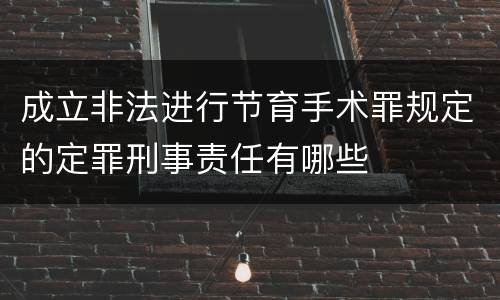 成立非法进行节育手术罪规定的定罪刑事责任有哪些